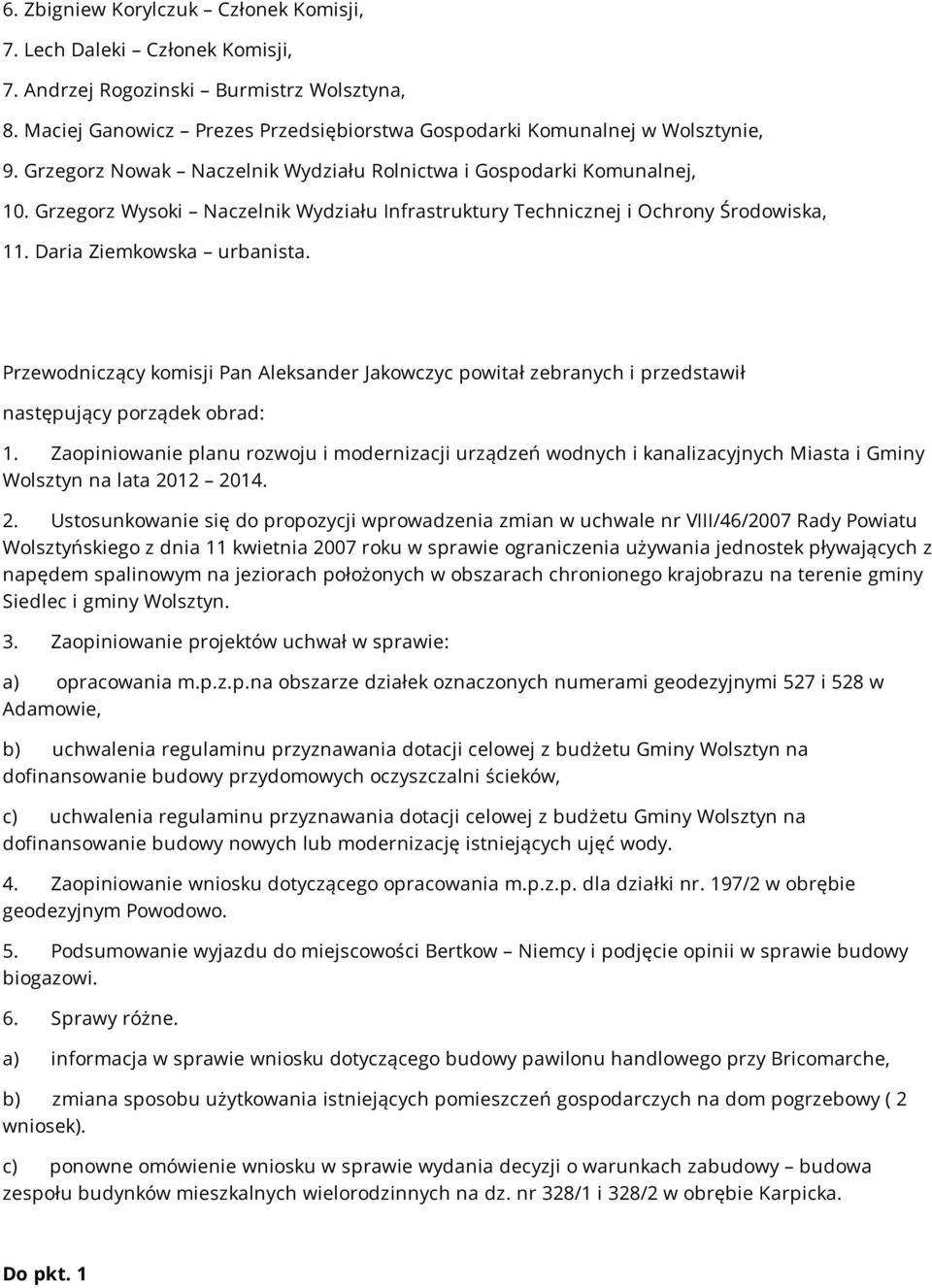 6. Zbigniew Korylczuk – Członek Komisji,

7. Lech Daleki – Członek Komisji,

7. Andrzej Rogozinski – Burmistrz Wolsztyna,

8. Maciej Ganowicz – Prezes Przedsiębiorstwa Gospodarki Komunalnej w Wolsztynie,

9. Grzegorz Nowak – Naczelnik Wydziału Rolnictwa i Gospodarki Komunalnej,

10. Grzegorz Wysoki – Naczelnik Wydziału Infrastruktury Technicznej i Ochrony Środowiska,

11. Daria Ziemkowska – urbanista.

Przewodniczący komisji Pan Aleksander Jakowczyc powitał zebranych i przedstawił następujący porządek obrad:

1. Zaopiniowanie planu rozwoju i modernizacji urządzeń wodnych i kanalizacyjnych Miasta i Gminy Wolsztyn na lata 2012 – 2014.

2. Ustosunkowanie się do propozycji wprowadzenia zmian w uchwale nr VIII/46/2007 Rady Powiatu Wolsztyńskiego z dnia 11 kwietnia 2007 roku w sprawie ograniczenia używania jednostek pływających z napędem spalinowym na jeziorach położonych w obszarach chronionego krajobrazu na terenie gminy Siedlec i gminy Wolsztyn.

3. Zaopiniowanie projektów uchwał w sprawie:

a) opracowania m.p.z.p.na obszarze działek oznaczonych numerami geodezyjnymi 527 i 528 w Adamowie,

b) uchwalenia regulaminu przyznawania dotacji celowej z budżetu Gminy Wolsztyn na dofinansowanie budowy przydomowych oczyszczalni ścieków,

c) uchwalenia regulaminu przyznawania dotacji celowej z budżetu Gminy Wolsztyn na dofinansowanie budowy nowych lub modernizację istniejących ujęć wody.

4. Zaopiniowanie wniosku dotyczącego opracowania m.p.z.p. dla działki nr. 197/2 w obrębie geodezyjnym Powodowo.

5. Podsumowanie wyjazdu do miejscowości Bertkow – Niemcy i podjęcie opinii w sprawie budowy biogazowi.

6. Sprawy różne.

a) informacja w sprawie wniosku dotyczącego budowy pawilonu handlowego przy Bricomarche,

b) zmiana sposobu użytkowania istniejących pomieszczeń gospodarczych na dom pogrzebowy ( 2 wniosek).

c) ponowne omówienie wniosku w sprawie wydania decyzji o warunkach zabudowy – budowa zespołu budynków mieszkalnych wielorodzinnych na dz. nr 328/1 i 328/2 w obrębie Karpicka.

Do pkt. 1